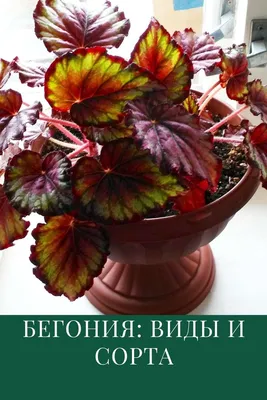 БЕГОНИЯ: ВИДЫ И СОРТА